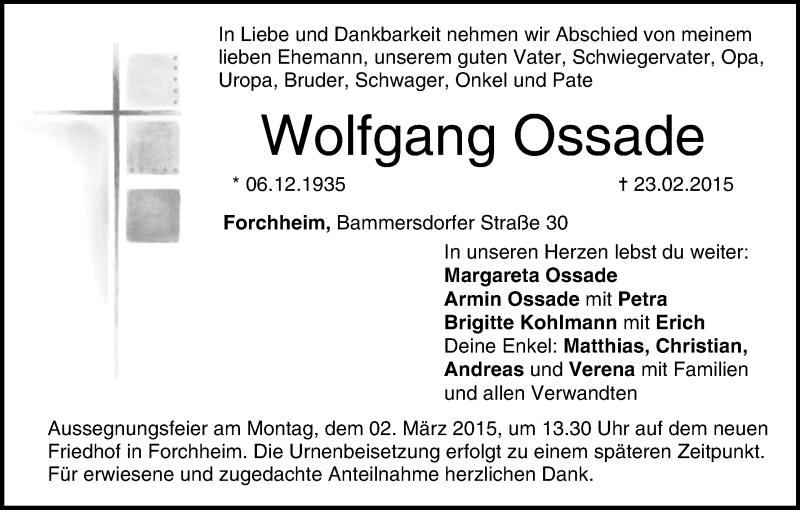 In Liebe und Dankbarkeit nehmen wir Abschied von meinem lieben Ehemann, unserem guten Vater, Schwiegervater, Opa, Uropa, Bruder, Schwager, Onkel und Pate

Wolfgang Ossade

* 06.12.1935 † 23.02.2015

Forchheim, Bammersdorfer Straße 30

In unseren Herzen lebst du weiter:
Margareta Ossade
Armin Ossade mit Petra
Brigitte Kohlmann mit Erich
Deine Enkel: Matthias, Christian, Andreas und Verena mit Familien
und allen Verwandten

Aussegnungsfeier am Montag, dem 02. März 2015, um 13.30 Uhr auf dem neuen Friedhof in Forchheim. Die Urnenbeisetzung erfolgt zu einem späteren Zeitpunkt. Für erwiesene und zugedachte Anteilnahme herzlichen Dank.